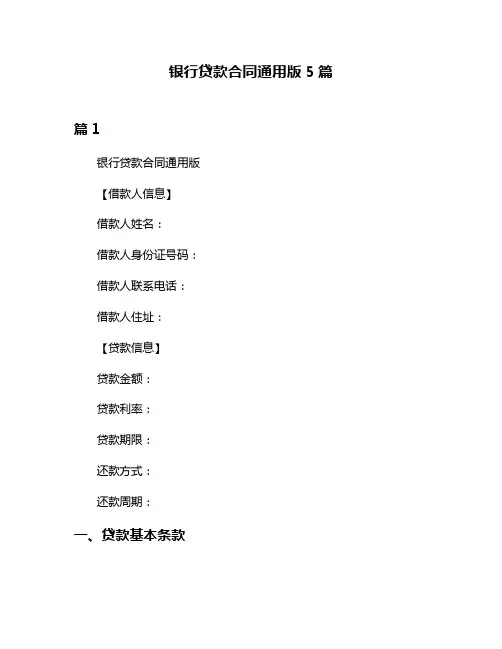 银行贷款合同通用版 5 篇

篇 1

银行贷款合同通用版

【借款人信息】

借款人姓名：

借款人身份证号码：

借款人联系电话：

借款人住址：

【贷款信息】

贷款金额：

贷款利率：

贷款期限：

还款方式：

还款周期：

一、贷款基本条款